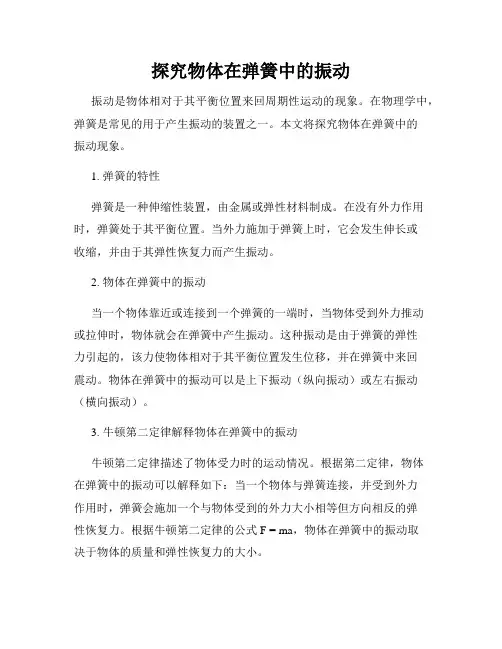 探究物体在弹簧中的振动

振动是物体相对于其平衡位置来回周期性运动的现象。在物理学中，弹簧是常见的用于产生振动的装置之一。本文将探究物体在弹簧中的振动现象。

1. 弹簧的特性

弹簧是一种伸缩性装置，由金属或弹性材料制成。在没有外力作用时，弹簧处于其平衡位置。当外力施加于弹簧上时，它会发生伸长或收缩，并由于其弹性恢复力而产生振动。

2. 物体在弹簧中的振动

当一个物体靠近或连接到一个弹簧的一端时，当物体受到外力推动或拉伸时，物体就会在弹簧中产生振动。这种振动是由于弹簧的弹性力引起的，该力使物体相对于其平衡位置发生位移，并在弹簧中来回震动。物体在弹簧中的振动可以是上下振动（纵向振动）或左右振动（横向振动）。

3. 牛顿第二定律解释物体在弹簧中的振动

牛顿第二定律描述了物体受力时的运动情况。根据第二定律，物体在弹簧中的振动可以解释如下：当一个物体与弹簧连接，并受到外力作用时，弹簧会施加一个与物体受到的外力大小相等但方向相反的弹性恢复力。根据牛顿第二定律的公式 $F = ma$，物体在弹簧中的振动取决于物体的质量和弹性恢复力的大小。